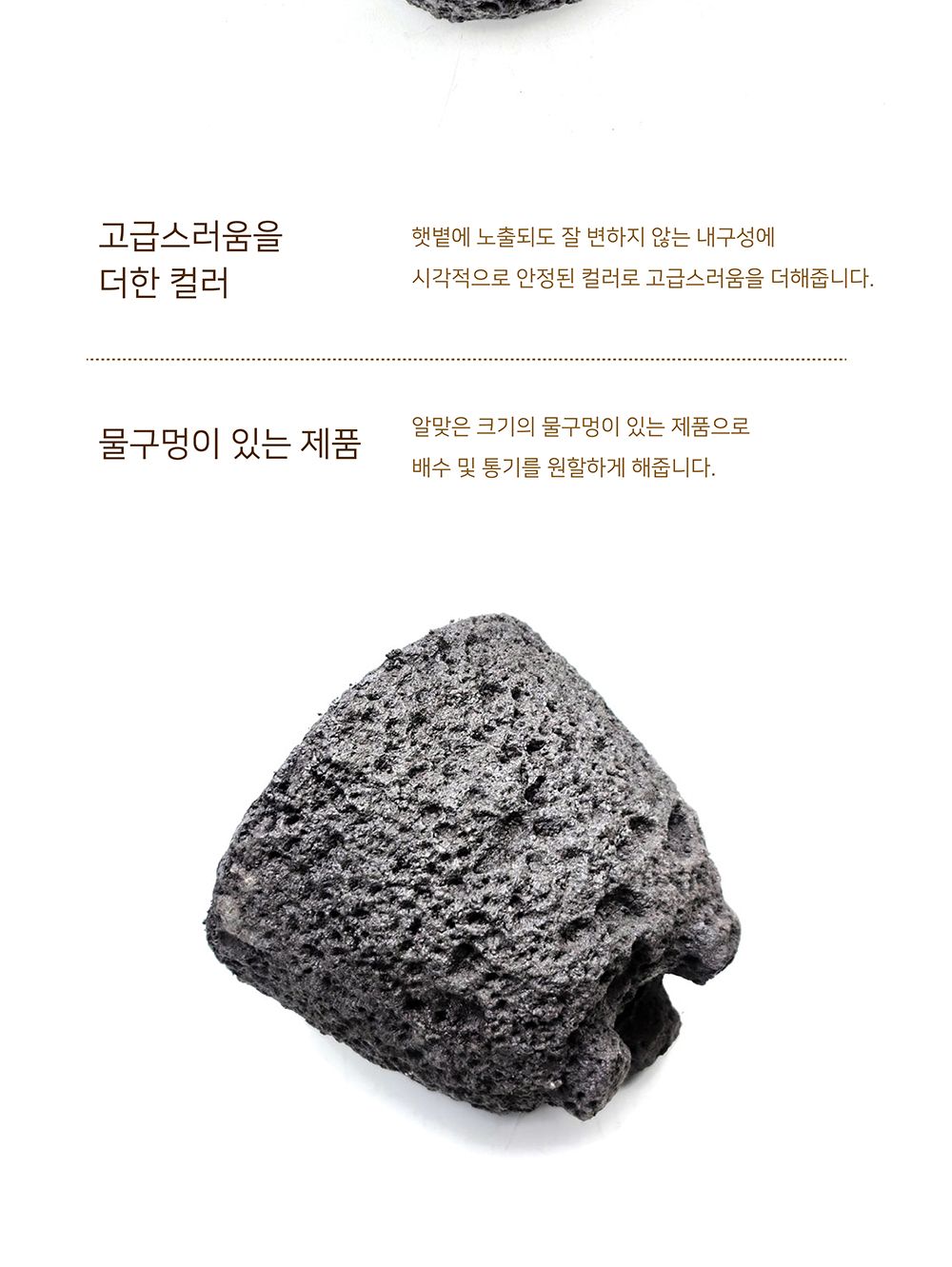 고급스러움을
더한 컬러

햇볕에 노출되도 잘 변하지 않는 내구성에
시각적으로 안정된 컬러로 고급스러움을 더해줍니다.

물구멍이 있는 제품

알맞은 크기의 물구멍이 있는 제품으로
배수 및 통기를 원할하게 해줍니다.